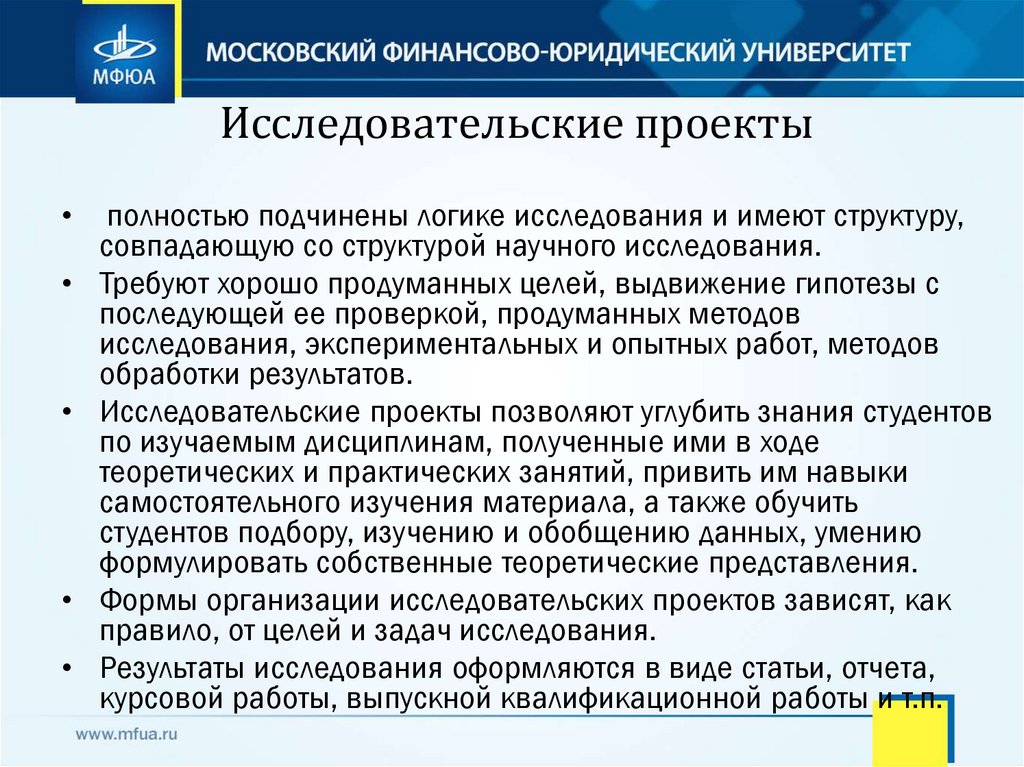 МФЮА

МОСКОВСКИЙ ФИНАНСОВО-ЮРИДИЧЕСКИЙ УНИВЕРСИТЕТ

Исследовательские проекты

• полностью подчинены логике исследования и имеют структуру, совпадающую со структурой научного исследования.

• Требуют хорошо продуманных целей, выдвижение гипотезы с последующей ее проверкой, продуманных методов исследования, экспериментальных и опытных работ, методов обработки результатов.

• Исследовательские проекты позволяют углубить знания студентов по изучаемым дисциплинам, полученные ими в ходе теоретических и практических занятий, привить им навыки самостоятельного изучения материала, а также обучить студентов подбору, изучению и обобщению данных, умению формулировать собственные теоретические представления.

• Формы организации исследовательских проектов зависят, как правило, от целей и задач исследования.

• Результаты исследования оформляются в виде статьи, отчета, курсовой работы, выпускной квалификационной работы и т.п.

www.mfua.ru